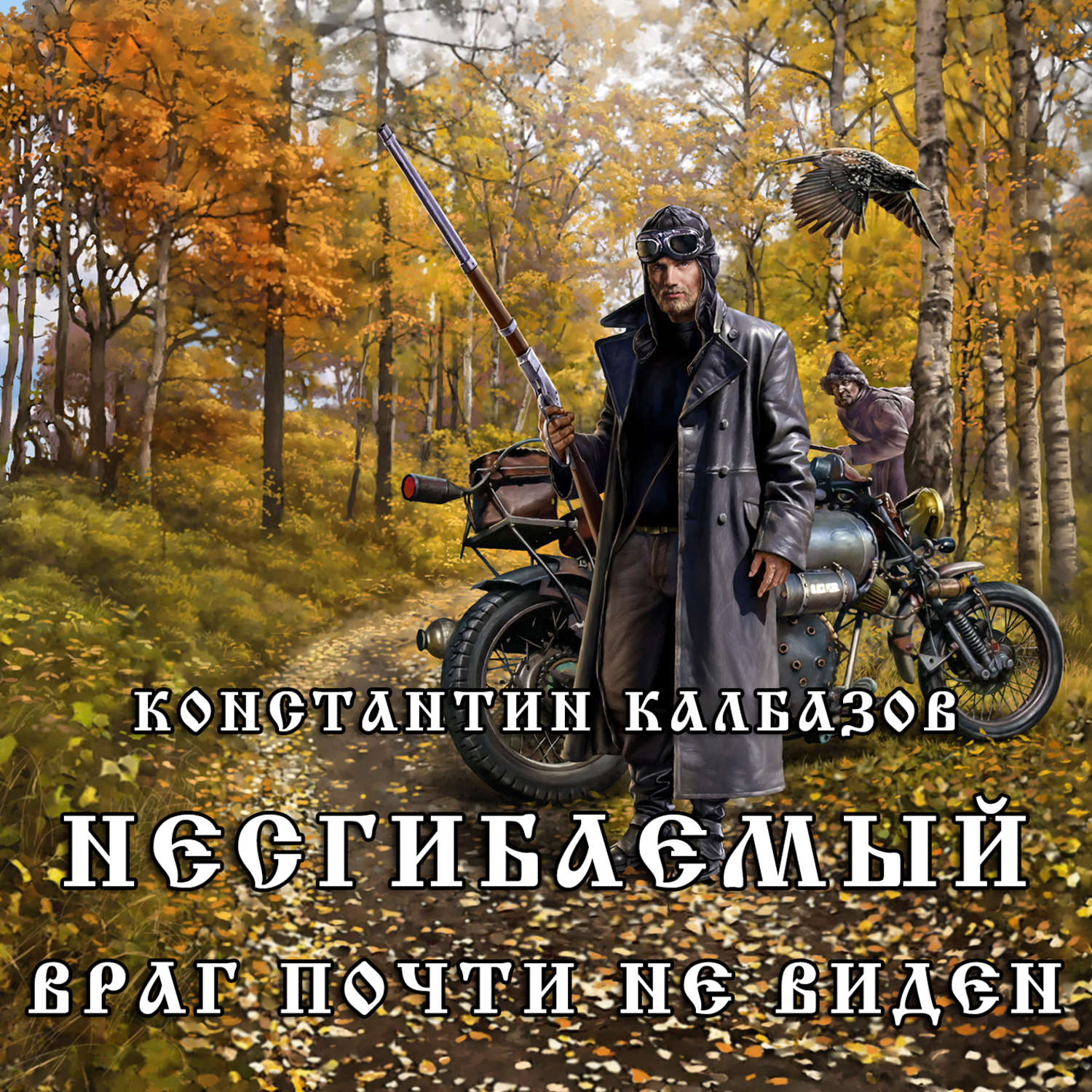 КОНСТАНТИН КАЛБАЗОВ
НЕСГИБАЕМЫЙ
ВРАГ ПОЧТИ НЕ ВИДЕН